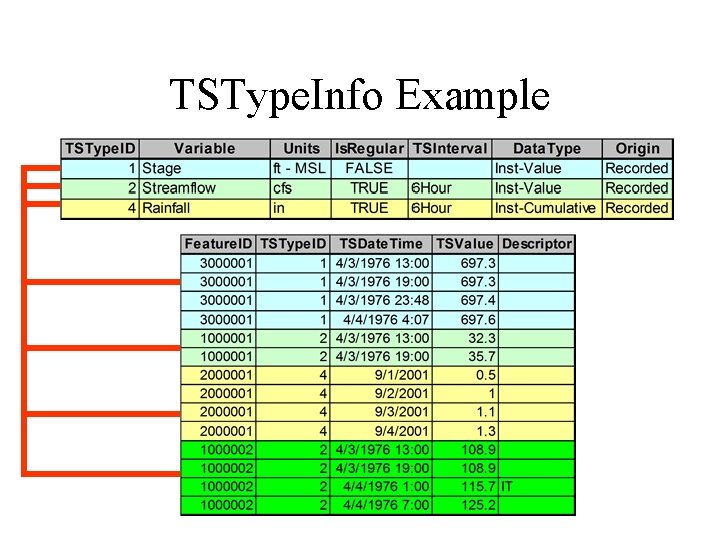 TSTypeInfo Example

| TSTypeID | Variable | Units | IsRegular | TSInterval | DataType | Origin |
|---|---|---|---|---|---|---|
| 1 | Stage | ft - MSL | FALSE | | Inst-Value | Recorded |
| 2 | Streamflow | cfs | TRUE | 6Hour | Inst-Value | Recorded |
| 4 | Rainfall | in | TRUE | 6Hour | Inst-Cumulative | Recorded |

| FeatureID | TSTypeID | TSDateTime | TSValue | Descriptor |
|---|---|---|---|---|
| 3000001 | 1 | 4/3/1976 13:00 | 697.3 | |
| 3000001 | 1 | 4/3/1976 19:00 | 697.3 | |
| 3000001 | 1 | 4/3/1976 23:48 | 697.4 | |
| 3000001 | 1 | 4/4/1976 4:07 | 697.6 | |
| 1000001 | 2 | 4/3/1976 13:00 | 32.3 | |
| 1000001 | 2 | 4/3/1976 19:00 | 35.7 | |
| 2000001 | 4 | 9/1/2001 | 0.5 | |
| 2000001 | 4 | 9/2/2001 | 1 | |
| 2000001 | 4 | 9/3/2001 | 1.1 | |
| 2000001 | 4 | 9/4/2001 | 1.3 | |
| 1000002 | 2 | 4/3/1976 13:00 | 108.9 | |
| 1000002 | 2 | 4/3/1976 19:00 | 108.9 | |
| 1000002 | 2 | 4/4/1976 1:00 | 115.7 | IT |
| 1000002 | 2 | 4/4/1976 7:00 | 125.2 | |